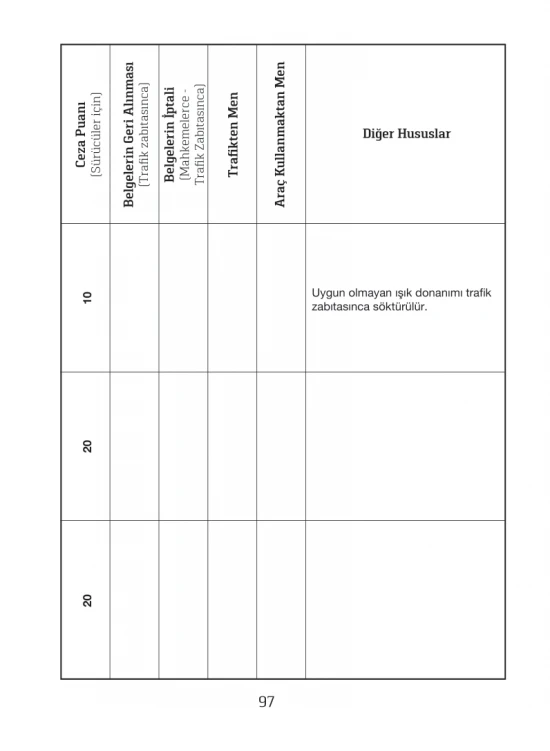 | Ceza Puanı (Sürücüler için) | Belgelerin Geri Alınması (Trafik zabıtasınca) | Belgelerin İptali (Mahkemelerce - Trafik Zabıtasınca) | Trafikten Men | Araç Kullanmaktan Men | Diğer Hususlar |
|---|---|---|---|---|---|
| 10 | | | | | Uygun olmayan ışık donanımı trafik zabıtasınca söktürülür. |
| 20 | | | | | |
| 20 | | | | | |

97